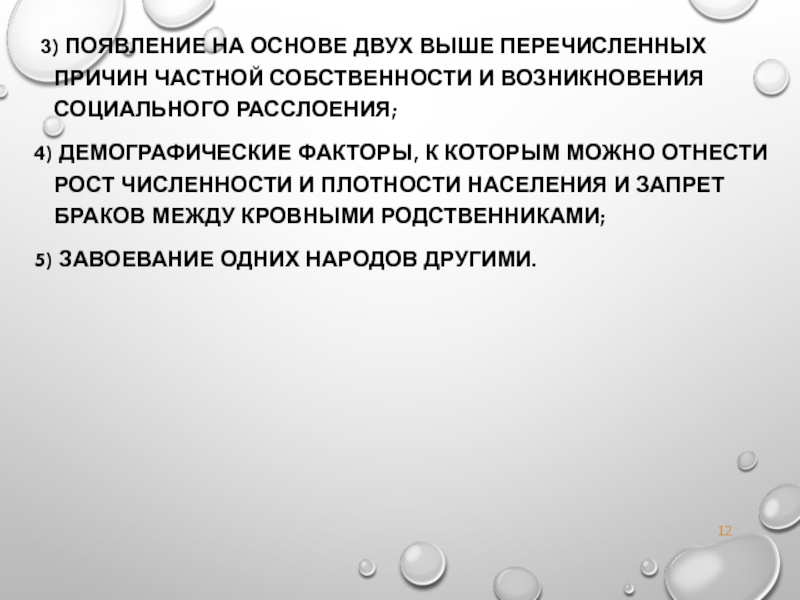 3) ПОЯВЛЕНИЕ НА ОСНОВЕ ДВУХ ВЫШЕ ПЕРЕЧИСЛЕННЫХ ПРИЧИН ЧАСТНОЙ СОБСТВЕННОСТИ И ВОЗНИКНОВЕНИЯ СОЦИАЛЬНОГО РАССЛОЕНИЯ;

4) ДЕМОГРАФИЧЕСКИЕ ФАКТОРЫ, К КОТОРЫМ МОЖНО ОТНЕСТИ РОСТ ЧИСЛЕННОСТИ И ПЛОТНОСТИ НАСЕЛЕНИЯ И ЗАПРЕТ БРАКОВ МЕЖДУ КРОВНЫМИ РОДСТВЕННИКАМИ;

5) ЗАВОЕВАНИЕ ОДНИХ НАРОДОВ ДРУГИМИ.

12